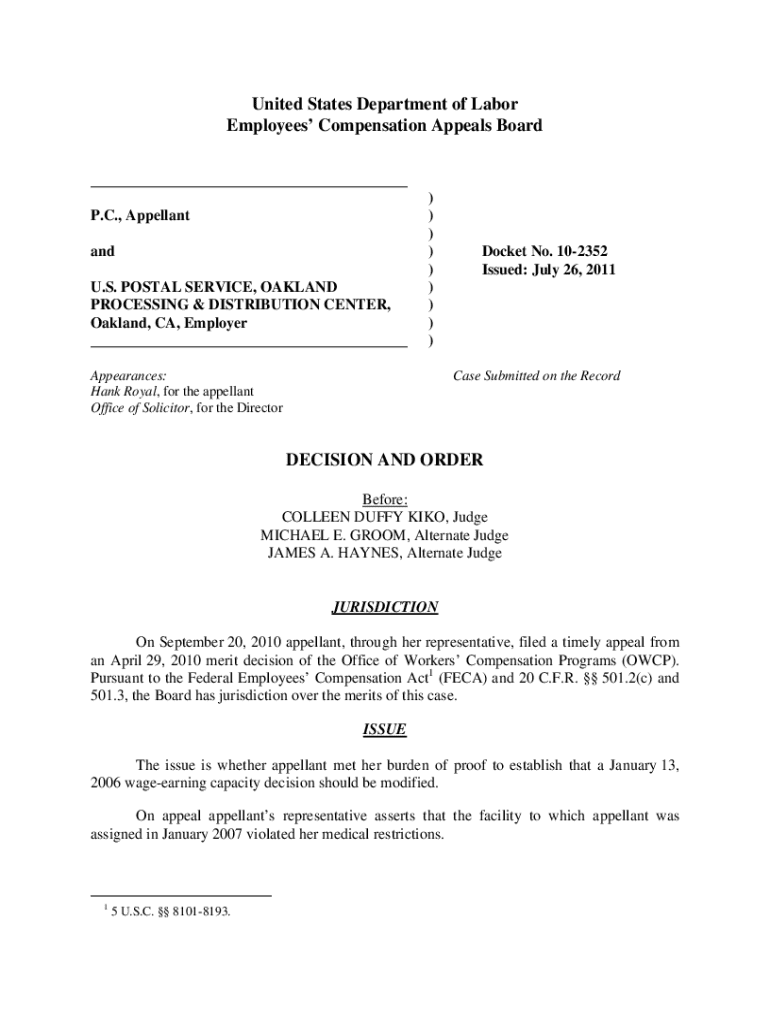 United States Department of Labor
Employees' Compensation Appeals Board

P.C., Appellant

and

U.S. POSTAL SERVICE, OAKLAND PROCESSING & DISTRIBUTION CENTER, Oakland, CA, Employer

)
)
)
)
)
)
)
)
)

Docket No. 10-2352
Issued: July 26, 2011

Appearances:
Hank Royal, for the appellant
Office of Solicitor, for the Director

Case Submitted on the Record

DECISION AND ORDER

Before:
COLLEEN DUFFY KIKO, Judge
MICHAEL E. GROOM, Alternate Judge
JAMES A. HAYNES, Alternate Judge

JURISDICTION

On September 20, 2010 appellant, through her representative, filed a timely appeal from an April 29, 2010 merit decision of the Office of Workers' Compensation Programs (OWCP). Pursuant to the Federal Employees' Compensation Act$^1$ (FECA) and 20 C.F.R. §§ 501.2(c) and 501.3, the Board has jurisdiction over the merits of this case.

ISSUE

The issue is whether appellant met her burden of proof to establish that a January 13, 2006 wage-earning capacity decision should be modified.

On appeal appellant's representative asserts that the facility to which appellant was assigned in January 2007 violated her medical restrictions.

$^1$ 5 U.S.C. §§ 8101-8193.